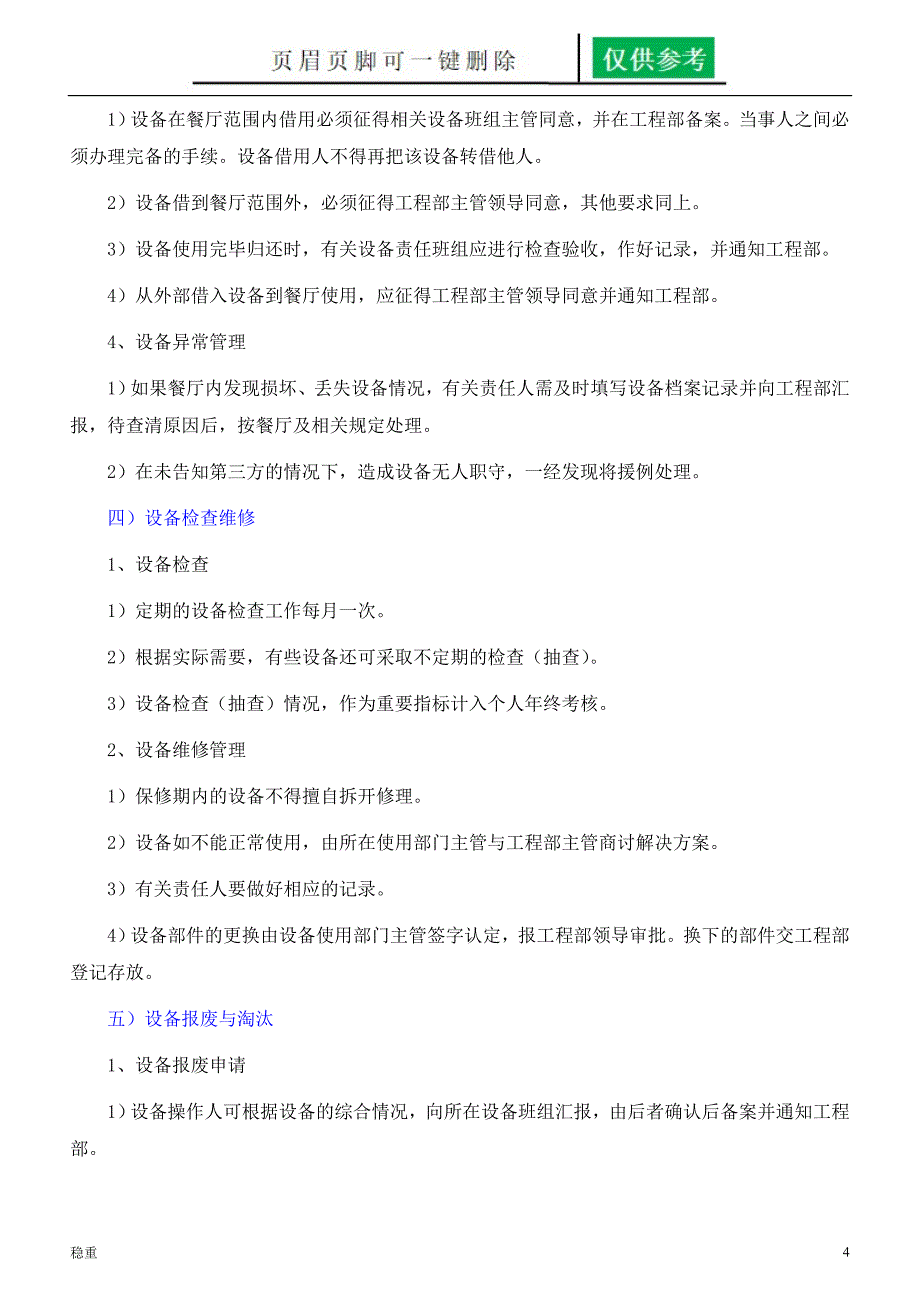 页眉页脚可一键删除 仅供参考

1）设备在餐厅范围内借用必须征得相关设备班组主管同意，并在工程部备案。当事人之间必须办理完备的手续。设备借用人不得再把该设备转借他人。

2）设备借到餐厅范围外，必须征得工程部主管领导同意，其他要求同上。

3）设备使用完毕归还时，有关设备责任班组应进行检查验收，作好记录，并通知工程部。

4）从外部借入设备到餐厅使用，应征得工程部主管领导同意并通知工程部。

4、设备异常管理

1）如果餐厅内发现损坏、丢失设备情况，有关责任人需及时填写设备档案记录并向工程部汇报，待查清原因后，按餐厅及相关规定处理。

2）在未告知第三方的情况下，造成设备无人职守，一经发现将援例处理。

四）设备检查维修

1、设备检查

1）定期的设备检查工作每月一次。

2）根据实际需要，有些设备还可采取不定期的检查（抽查）。

3）设备检查（抽查）情况，作为重要指标计入个人年终考核。

2、设备维修管理

1）保修期内的设备不得擅自拆开修理。

2）设备如不能正常使用，由所在使用部门主管与工程部主管商讨解决方案。

3）有关责任人要做好相应的记录。

4）设备部件的更换由设备使用部门主管签字认定，报工程部领导审批。换下的部件交工程部登记存放。

五）设备报废与淘汰

1、设备报废申请

1）设备操作人可根据设备的综合情况，向所在设备班组汇报，由后者确认后备案并通知工程部。

稳重

4